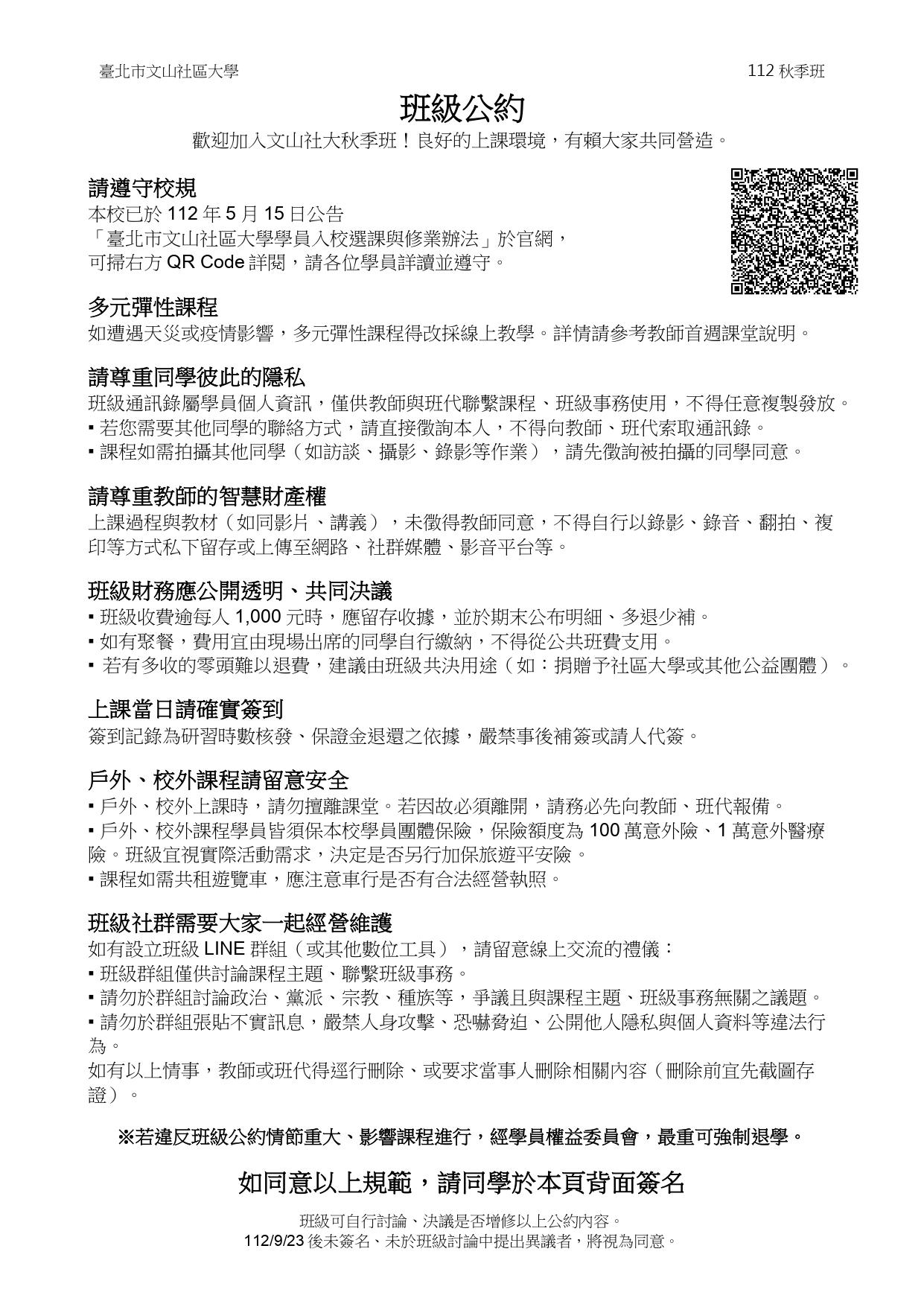 臺北市文山社區大學

112 秋季班

班級公約

歡迎加入文山社大秋季班！良好的上課環境，有賴大家共同營造。

請遵守校規

本校已於 112 年 5 月 15 日公告
「臺北市文山社區大學學員入校選課與修業辦法」於官網，
可掃右方 QR Code 詳閱，請各位學員詳讀並遵守。

多元彈性課程

如遭遇天災或疫情影響，多元彈性課程得改採線上教學。詳情請參考教師首週課堂說明。

請尊重同學彼此的隱私

班級通訊錄屬學員個人資訊，僅供教師與班代聯繫課程、班級事務使用，不得任意複製發放。
▪ 若您需要其他同學的聯絡方式，請直接徵詢本人，不得向教師、班代索取通訊錄。
▪ 課程如需拍攝其他同學（如訪談、攝影、錄影等作業），請先徵詢被拍攝的同學同意。

請尊重教師的智慧財產權

上課過程與教材（如同影片、講義），未徵得教師同意，不得自行以錄影、錄音、翻拍、複印等方式私下留存或上傳至網路、社群媒體、影音平台等。

班級財務應公開透明、共同決議

▪ 班級收費逾每人 1,000 元時，應留存收據，並於期末公布明細、多退少補。
▪ 如有聚餐，費用宜由現場出席的同學自行繳納，不得從公共班費支用。
▪ 若有多收的零頭難以退費，建議由班級共決用途（如：捐贈予社區大學或其他公益團體）。

上課當日請確實簽到

簽到記錄為研習時數核發、保證金退還之依據，嚴禁事後補簽或請人代簽。

戶外、校外課程請留意安全

▪ 戶外、校外上課時，請勿擅離課堂。若因故必須離開，請務必先向教師、班代報備。
▪ 戶外、校外課程學員皆須保本校學員團體保險，保險額度為 100 萬意外險、1 萬意外醫療險。班級宜視實際活動需求，決定是否另行加保旅遊平安險。
▪ 課程如需共租遊覽車，應注意車行是否有合法經營執照。

班級社群需要大家一起經營維護

如有設立班級 LINE 群組（或其他數位工具），請留意線上交流的禮儀：
▪ 班級群組僅供討論課程主題、聯繫班級事務。
▪ 請勿於群組討論政治、黨派、宗教、種族等，爭議且與課程主題、班級事務無關之議題。
▪ 請勿於群組張貼不實訊息，嚴禁人身攻擊、恐嚇脅迫、公開他人隱私與個人資料等違法行為。
如有以上情事，教師或班代得逕行刪除、或要求當事人刪除相關內容（刪除前宜先截圖存證）。

※若違反班級公約情節重大、影響課程進行，經學員權益委員會，最重可強制退學。

如同意以上規範，請同學於本頁背面簽名

班級可自行討論、決議是否增修以上公約內容。
112/9/23 後未簽名、未於班級討論中提出異議者，將視為同意。